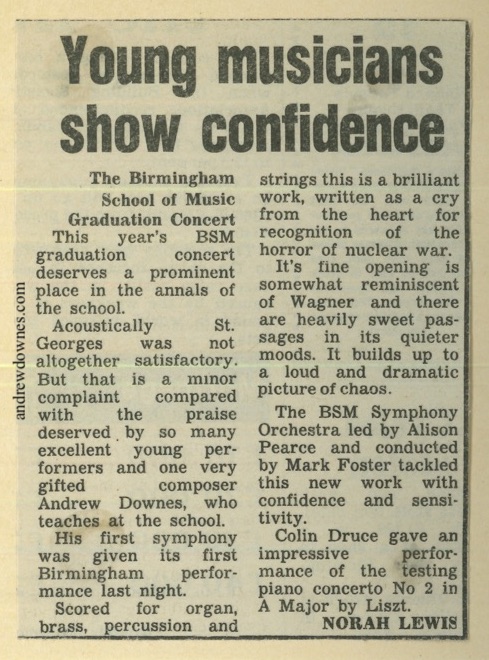 Young musicians show confidence

The Birmingham School of Music Graduation Concert

This year's BSM graduation concert deserves a prominent place in the annals of the school.

Acoustically St. Georges was not altogether satisfactory. But that is a minor complaint compared with the praise deserved by so many excellent young performers and one very gifted composer Andrew Downes, who teaches at the school.

His first symphony was given its first Birmingham performance last night.

Scored for organ, brass, percussion and strings this is a brilliant work, written as a cry from the heart for recognition of the horror of nuclear war.

It's fine opening is somewhat reminiscent of Wagner and there are heavily sweet passages in its quieter moods. It builds up to a loud and dramatic picture of chaos.

The BSM Symphony Orchestra led by Alison Pearce and conducted by Mark Foster tackled this new work with confidence and sensitivity.

Colin Druce gave an impressive performance of the testing piano concerto No 2 in A Major by Liszt.

NORAH LEWIS

andrewdownes.com